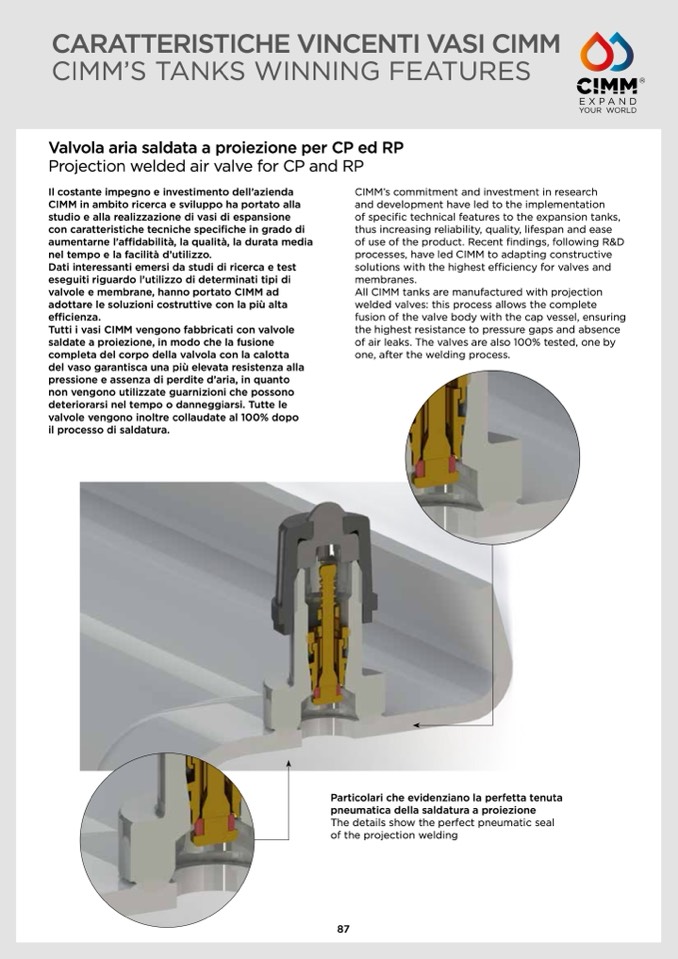 CARATTERISTICHE VINCENTI VASI CIMM
CIMM'S TANKS WINNING FEATURES

CIMM®
EXPAND
YOUR WORLD

Valvola aria saldata a proiezione per CP ed RP
Projection welded air valve for CP and RP

Il costante impegno e investimento dell'azienda CIMM in ambito ricerca e sviluppo ha portato alla studio e alla realizzazione di vasi di espansione con caratteristiche tecniche specifiche in grado di aumentarne l'affidabilità, la qualità, la durata media nel tempo e la facilità d'utilizzo.
Dati interessanti emersi da studi di ricerca e test eseguiti riguardo l'utilizzo di determinati tipi di valvole e membrane, hanno portato CIMM ad adottare le soluzioni costruttive con la più alta efficienza.
Tutti i vasi CIMM vengono fabbricati con valvole saldate a proiezione, in modo che la fusione completa del corpo della valvola con la calotta del vaso garantisca una più elevata resistenza alla pressione e assenza di perdite d'aria, in quanto non vengono utilizzate guarnizioni che possono deteriorarsi nel tempo o danneggiarsi. Tutte le valvole vengono inoltre collaudate al 100% dopo il processo di saldatura.

CIMM's commitment and investment in research and development have led to the implementation of specific technical features to the expansion tanks, thus increasing reliability, quality, lifespan and ease of use of the product. Recent findings, following R&D processes, have led CIMM to adapting constructive solutions with the highest efficiency for valves and membranes.
All CIMM tanks are manufactured with projection welded valves: this process allows the complete fusion of the valve body with the cap vessel, ensuring the highest resistance to pressure gaps and absence of air leaks. The valves are also 100% tested, one by one, after the welding process.

Particolari che evidenziano la perfetta tenuta pneumatica della saldatura a proiezione
The details show the perfect pneumatic seal of the projection welding

87